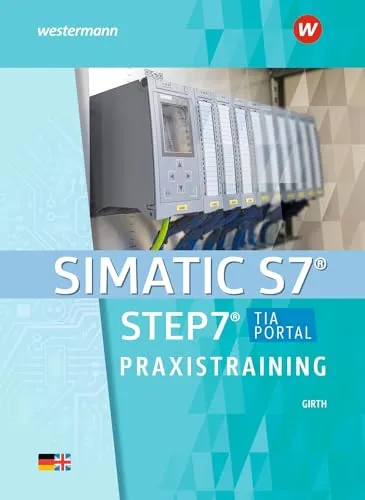 westermann

W

SIMATIC S7®

STEP7® TIA PORTAL

PRAXISTRAINING

GIRTH